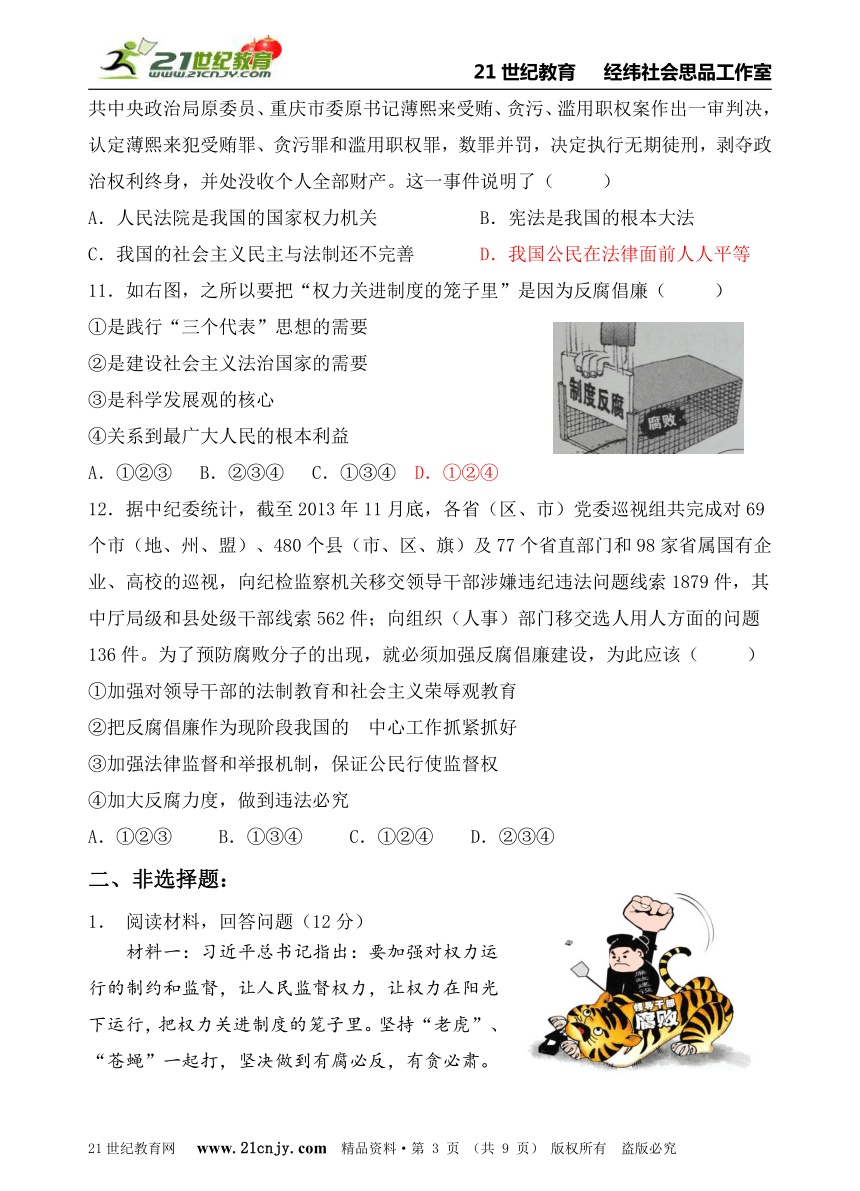 21世纪教育
www.21cnjy.com

21 世纪教育　经纬社会思品工作室

共中央政治局原委员、重庆市委原书记薄熙来受贿、贪污、滥用职权案作出一审判决，认定薄熙来犯受贿罪、贪污罪和滥用职权罪，数罪并罚，决定执行无期徒刑，剥夺政治权利终身，并处没收个人全部财产。这一事件说明了（　　）

A．人民法院是我国的国家权力机关　　B．宪法是我国的根本大法

C．我国的社会主义民主与法制还不完善　　D．我国公民在法律面前人人平等

11．如右图，之所以要把“权力关进制度的笼子里”是因为反腐倡廉（　　）

①是践行“三个代表”思想的需要

②是建设社会主义法治国家的需要

③是科学发展观的核心

④关系到最广大人民的根本利益

制度反腐

腐败

A．①②③　B．②③④　C．①③④　D．①②④

12．据中纪委统计，截至 2013 年 11 月底，各省（区、市）党委巡视组共完成对 69 个市（地、州、盟）、480 个县（市、区、旗）及 77 个省直部门和 98 家省属国有企业、高校的巡视，向纪检监察机关移交领导干部涉嫌违纪违法问题线索 1879 件，其中厅局级和县处级干部线索 562 件；向组织（人事）部门移交选人用人方面的问题 136 件。为了预防腐败分子的出现，就必须加强反腐倡廉建设，为此应该（　　）

①加强对领导干部的法制教育和社会主义荣辱观教育

②把反腐倡廉作为现阶段我国的　中心工作抓紧抓好

③加强法律监督和举报机制，保证公民行使监督权

④加大反腐力度，做到违法必究

A．①②③　　B．①③④　　C．①②④　　D．②③④

二、非选择题：

1．　阅读材料，回答问题（12 分）

材料一：习近平总书记指出：要加强对权力运行的制约和监督，让人民监督权力，让权力在阳光下运行，把权力关进制度的笼子里。坚持“老虎”、“苍蝇”一起打，坚决做到有腐必反，有贪必肃。

领导干部
腐败

21 世纪教育网　www.21cnjy.com　精品资料·第 3 页　（共 9 页）　版权所有　盗版必究